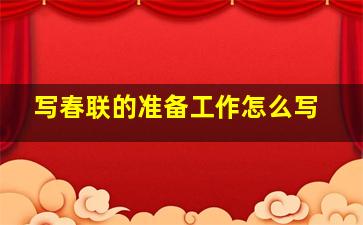 写春联的准备工作怎么写